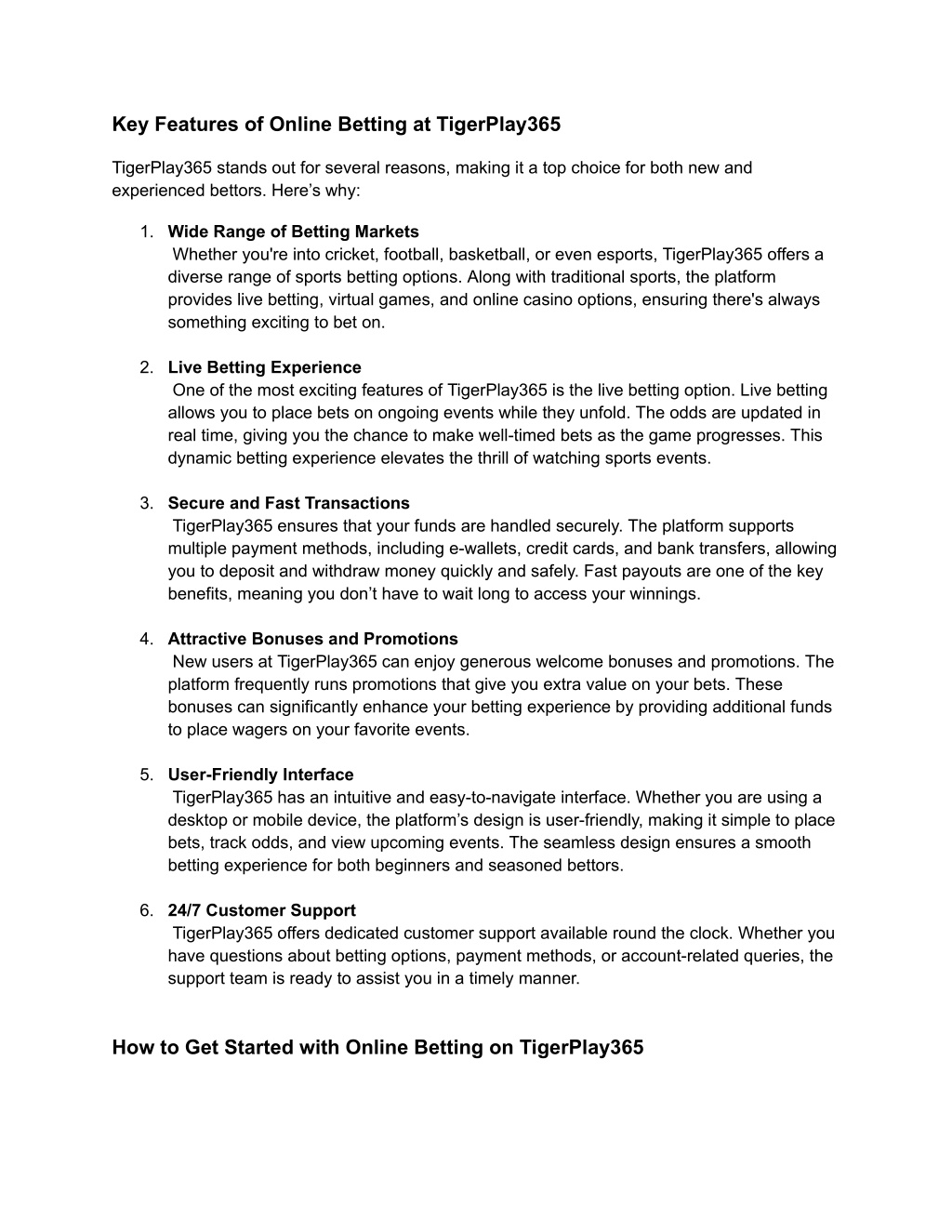 Key Features of Online Betting at TigerPlay365

TigerPlay365 stands out for several reasons, making it a top choice for both new and experienced bettors. Here’s why:

1. Wide Range of Betting Markets
Whether you're into cricket, football, basketball, or even esports, TigerPlay365 offers a diverse range of sports betting options. Along with traditional sports, the platform provides live betting, virtual games, and online casino options, ensuring there's always something exciting to bet on.

2. Live Betting Experience
One of the most exciting features of TigerPlay365 is the live betting option. Live betting allows you to place bets on ongoing events while they unfold. The odds are updated in real time, giving you the chance to make well-timed bets as the game progresses. This dynamic betting experience elevates the thrill of watching sports events.

3. Secure and Fast Transactions
TigerPlay365 ensures that your funds are handled securely. The platform supports multiple payment methods, including e-wallets, credit cards, and bank transfers, allowing you to deposit and withdraw money quickly and safely. Fast payouts are one of the key benefits, meaning you don’t have to wait long to access your winnings.

4. Attractive Bonuses and Promotions
New users at TigerPlay365 can enjoy generous welcome bonuses and promotions. The platform frequently runs promotions that give you extra value on your bets. These bonuses can significantly enhance your betting experience by providing additional funds to place wagers on your favorite events.

5. User-Friendly Interface
TigerPlay365 has an intuitive and easy-to-navigate interface. Whether you are using a desktop or mobile device, the platform’s design is user-friendly, making it simple to place bets, track odds, and view upcoming events. The seamless design ensures a smooth betting experience for both beginners and seasoned bettors.

6. 24/7 Customer Support
TigerPlay365 offers dedicated customer support available round the clock. Whether you have questions about betting options, payment methods, or account-related queries, the support team is ready to assist you in a timely manner.

How to Get Started with Online Betting on TigerPlay365